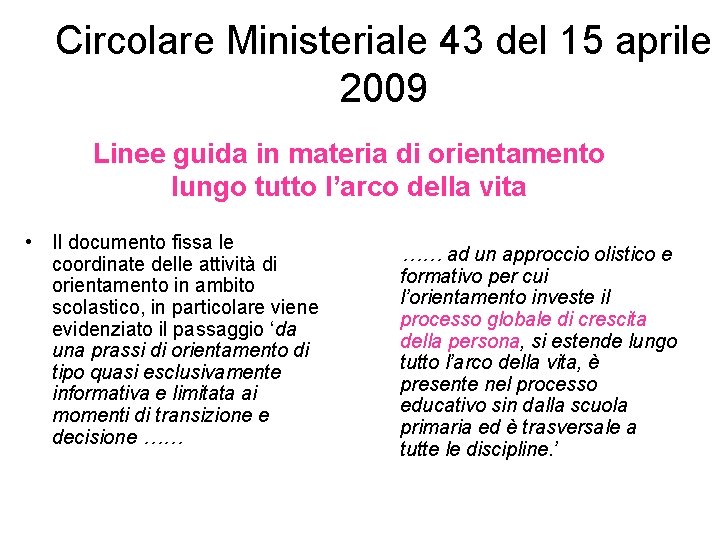 Circolare Ministeriale 43 del 15 aprile 2009

Linee guida in materia di orientamento lungo tutto l’arco della vita

• Il documento fissa le coordinate delle attività di orientamento in ambito scolastico, in particolare viene evidenziato il passaggio ‘da una prassi di orientamento di tipo quasi esclusivamente informativa e limitata ai momenti di transizione e decisione ……

…… ad un approccio olistico e formativo per cui l’orientamento investe il processo globale di crescita della persona, si estende lungo tutto l’arco della vita, è presente nel processo educativo sin dalla scuola primaria ed è trasversale a tutte le discipline.’